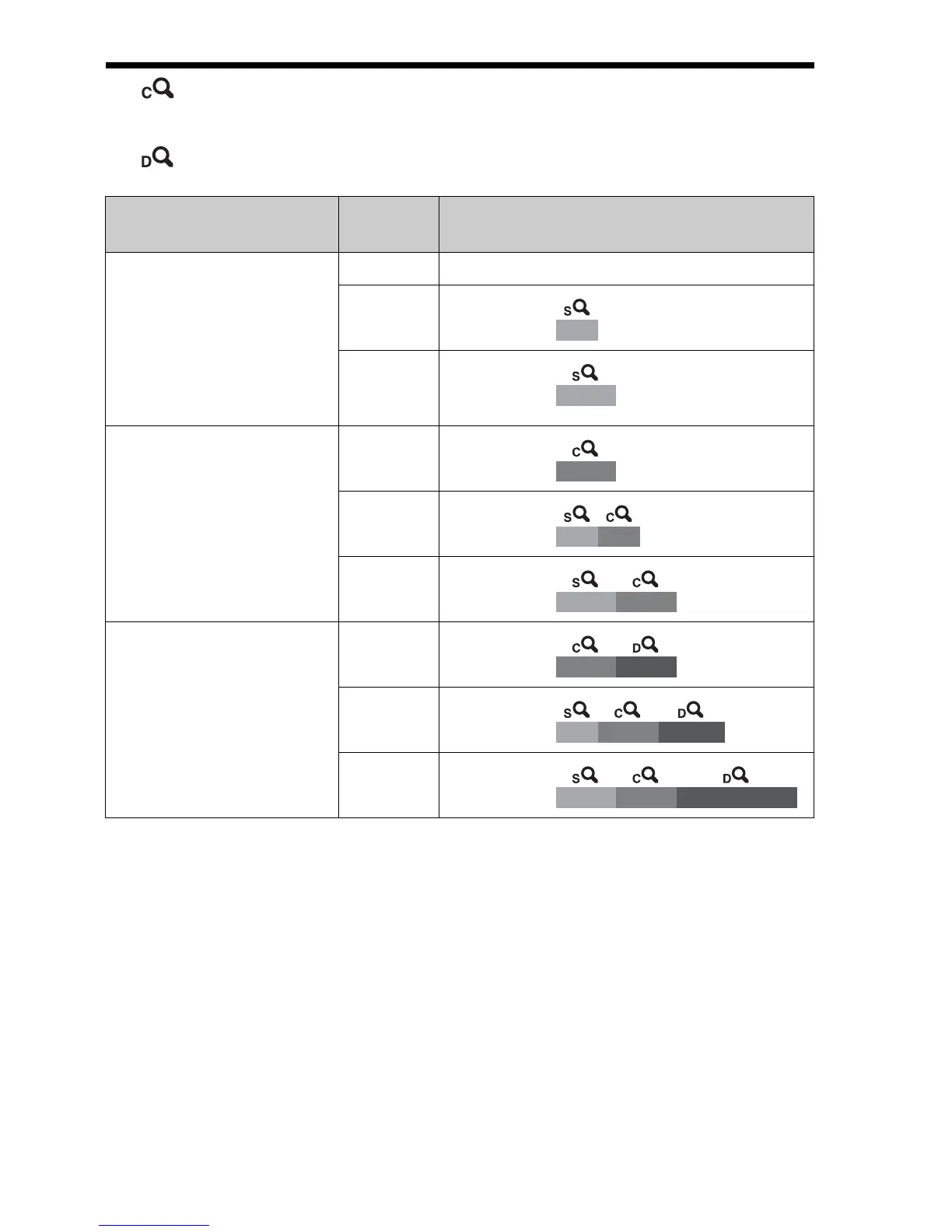 C

D

S

S

C

S C

S C

C D

S C D

S C D